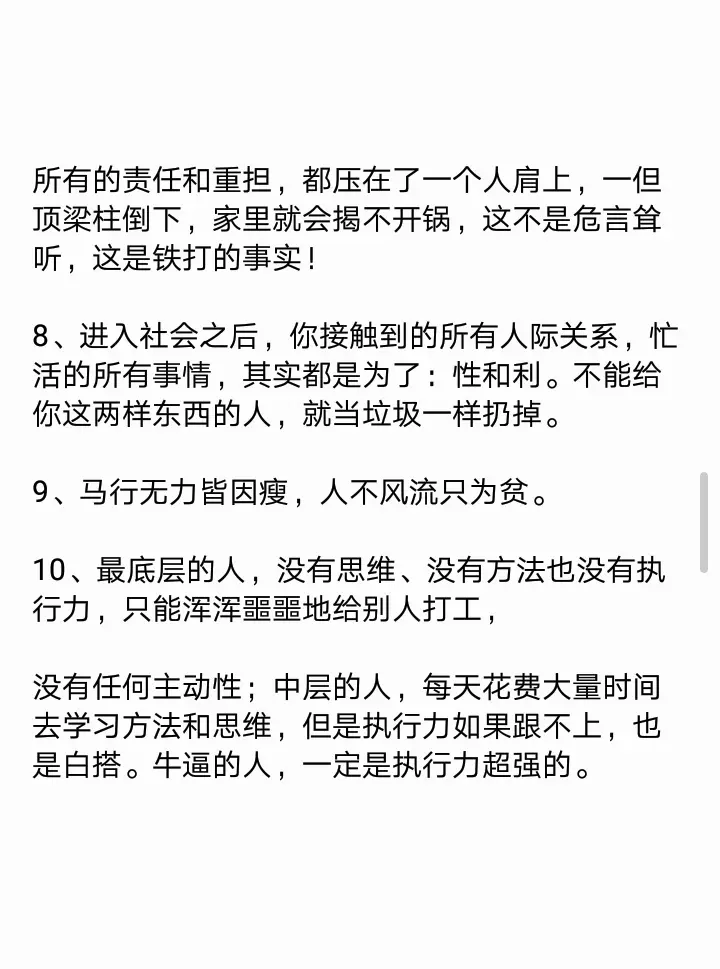 所有的责任和重担，都压在了一个人肩上，一但顶梁柱倒下，家里就会揭不开锅，这不是危言耸听，这是铁打的事实！

8、进入社会之后，你接触到的所有人际关系，忙活的所有事情，其实都是为了：性和利。不能给你这两样东西的人，就当垃圾一样扔掉。

9、马行无力皆因瘦，人不风流只为贫。

10、最底层的人，没有思维、没有方法也没有执行力，只能浑浑噩噩地给别人打工，

没有任何主动性；中层的人，每天花费大量时间去学习方法和思维，但是执行力如果跟不上，也是白搭。牛逼的人，一定是执行力超强的。